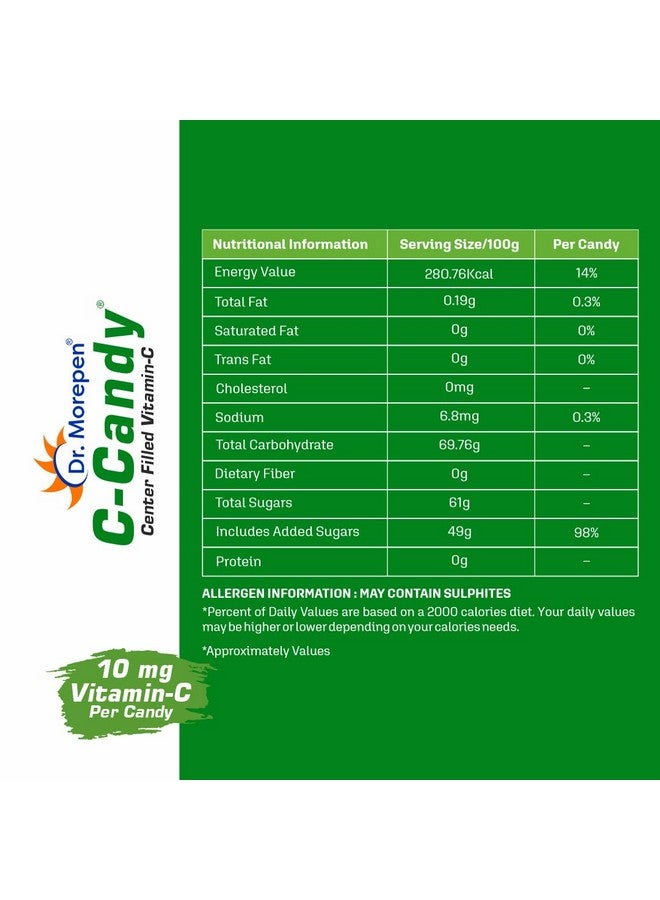 Dr. Morepen®
C-Candy®
Center Filled Vitamin-C

10 mg
Vitamin-C
Per Candy

| Nutritional Information | Serving Size/100g | Per Candy |
|---|---|---|
| Energy Value | 280.76Kcal | 14% |
| Total Fat | 0.19g | 0.3% |
| Saturated Fat | 0g | 0% |
| Trans Fat | 0g | 0% |
| Cholesterol | 0mg | – |
| Sodium | 6.8mg | 0.3% |
| Total Carbohydrate | 69.76g | – |
| Dietary Fiber | 0g | – |
| Total Sugars | 61g | – |
| Includes Added Sugars | 49g | 98% |
| Protein | 0g | – |

ALLERGEN INFORMATION : MAY CONTAIN SULPHITES
*Percent of Daily Values are based on a 2000 calories diet. Your daily values may be higher or lower depending on your calories needs.

*Approximately Values